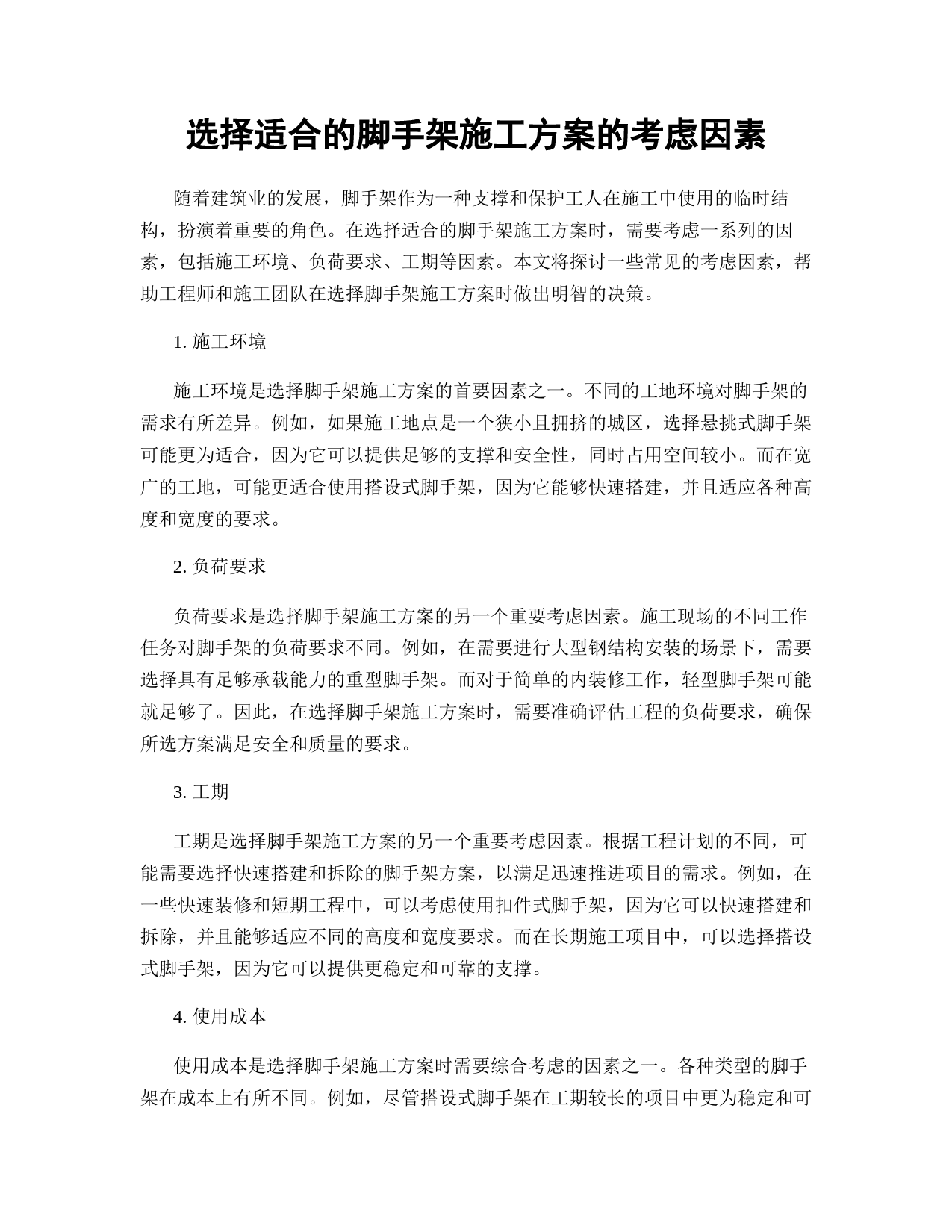 选择适合的脚手架施工方案的考虑因素

随着建筑业的发展，脚手架作为一种支撑和保护工人在施工中使用的临时结构，扮演着重要的角色。在选择适合的脚手架施工方案时，需要考虑一系列的因素，包括施工环境、负荷要求、工期等因素。本文将探讨一些常见的考虑因素，帮助工程师和施工团队在选择脚手架施工方案时做出明智的决策。

1. 施工环境

施工环境是选择脚手架施工方案的首要因素之一。不同的工地环境对脚手架的需求有所差异。例如，如果施工地点是一个狭小且拥挤的城区，选择悬挑式脚手架可能更为适合，因为它可以提供足够的支撑和安全性，同时占用空间较小。而在宽广的工地，可能更适合使用搭设式脚手架，因为它能够快速搭建，并且适应各种高度和宽度的要求。

2. 负荷要求

负荷要求是选择脚手架施工方案的另一个重要考虑因素。施工现场的不同工作任务对脚手架的负荷要求不同。例如，在需要进行大型钢结构安装的场景下，需要选择具有足够承载能力的重型脚手架。而对于简单的内装修工作，轻型脚手架可能就足够了。因此，在选择脚手架施工方案时，需要准确评估工程的负荷要求，确保所选方案满足安全和质量的要求。

3. 工期

工期是选择脚手架施工方案的另一个重要考虑因素。根据工程计划的不同，可能需要选择快速搭建和拆除的脚手架方案，以满足迅速推进项目的需求。例如，在一些快速装修和短期工程中，可以考虑使用扣件式脚手架，因为它可以快速搭建和拆除，并且能够适应不同的高度和宽度要求。而在长期施工项目中，可以选择搭设式脚手架，因为它可以提供更稳定和可靠的支撑。

4. 使用成本

使用成本是选择脚手架施工方案时需要综合考虑的因素之一。各种类型的脚手架在成本上有所不同。例如，尽管搭设式脚手架在工期较长的项目中更为稳定和可